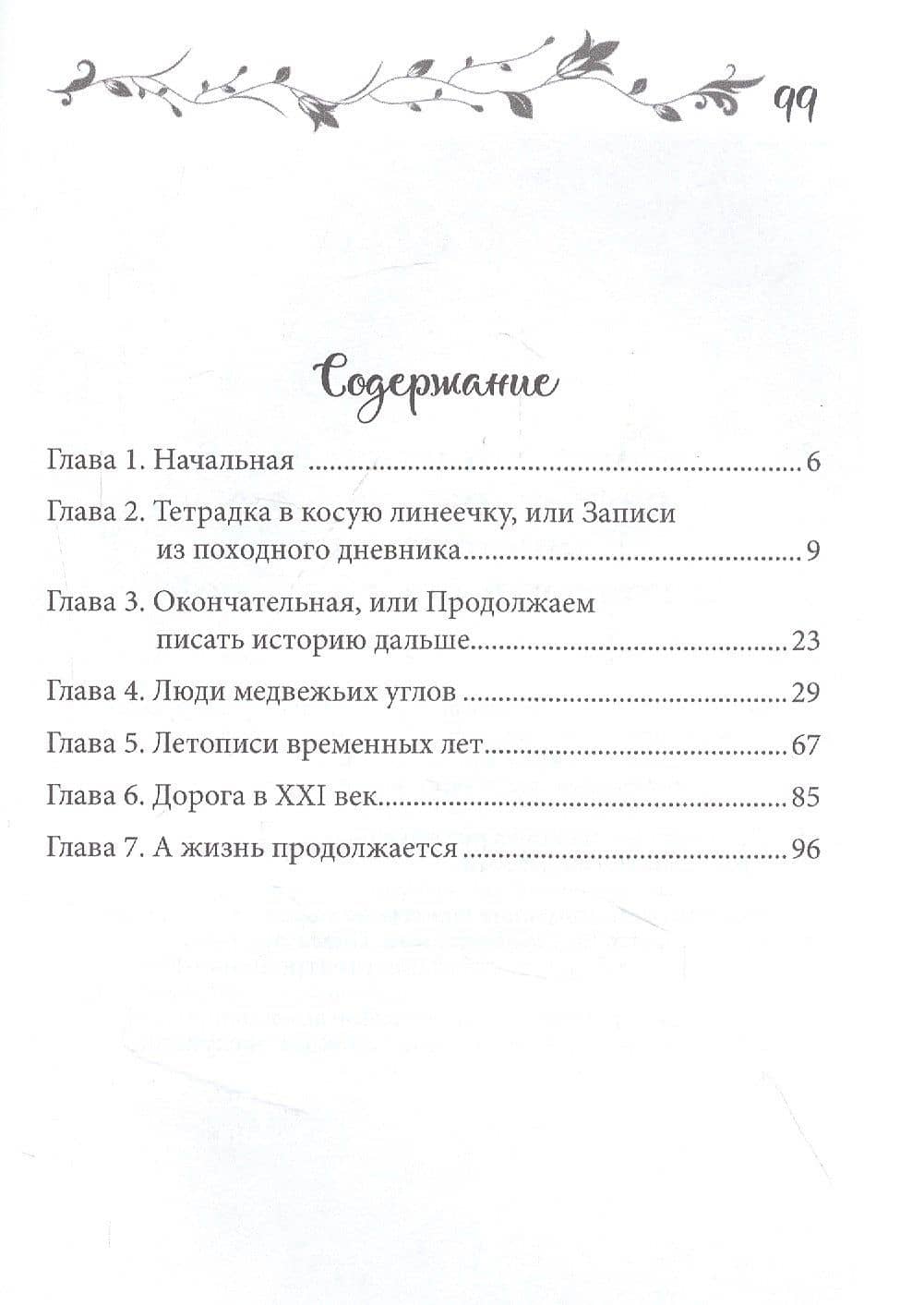 99

Содержание

Глава 1. Начальная 6

Глава 2. Тетрадка в косую линеечку, или Записи из походного дневника 9

Глава 3. Окончательная, или Продолжаем писать историю дальше 23

Глава 4. Люди медвежьих углов 29

Глава 5. Летописи временных лет 67

Глава 6. Дорога в XXI век 85

Глава 7. А жизнь продолжается 96